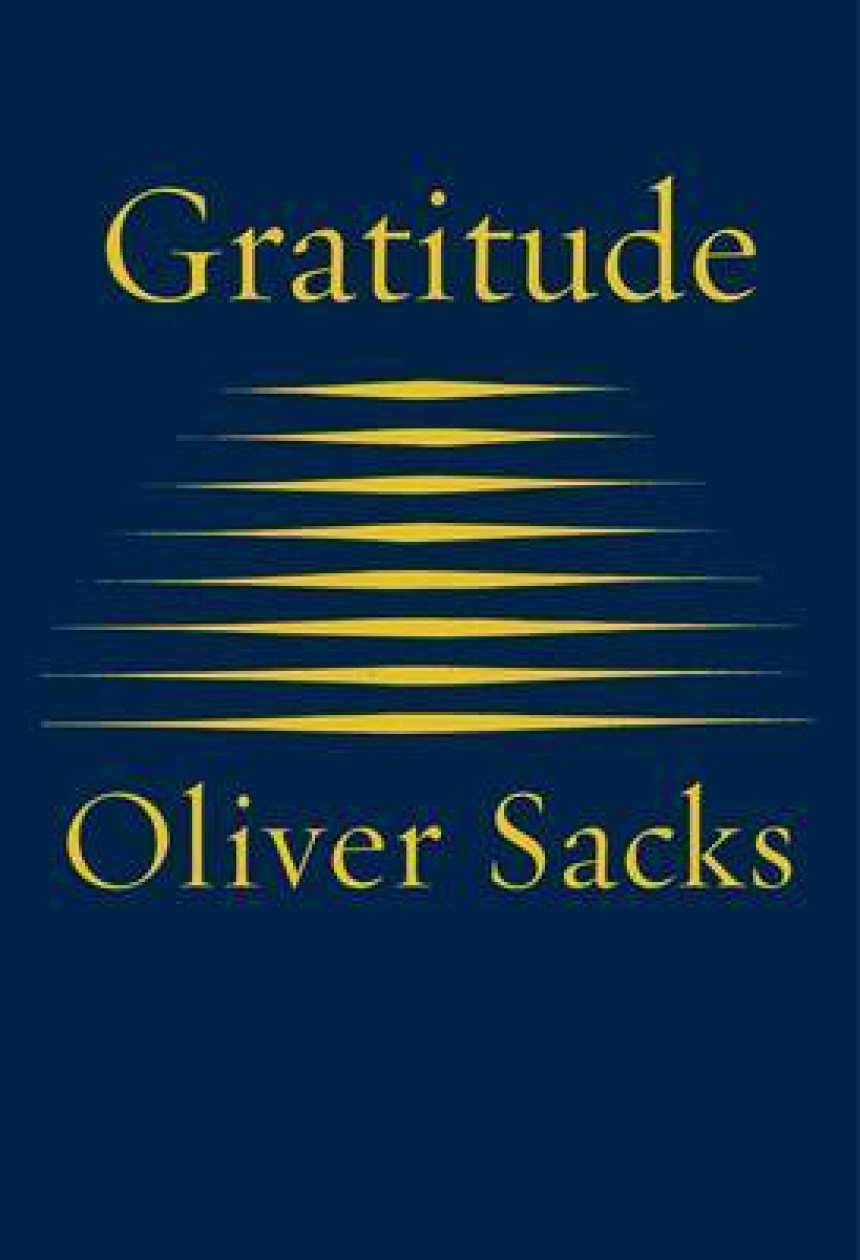 Gratitude

Oliver Sacks